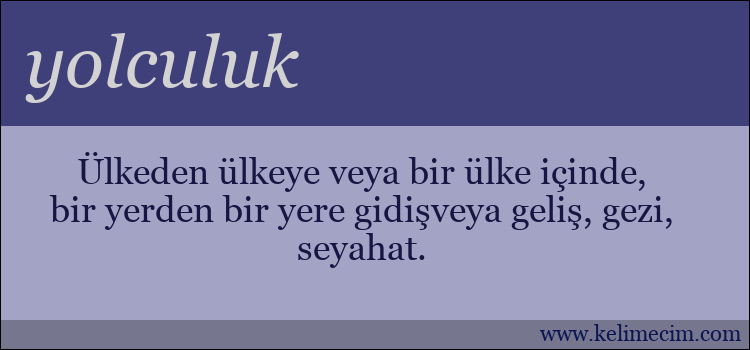 yolculuk

Ülkeden ülkeye veya bir ülke içinde, bir yerden bir yere gidişveya geliş, gezi, seyahat.

www.kelimecim.com